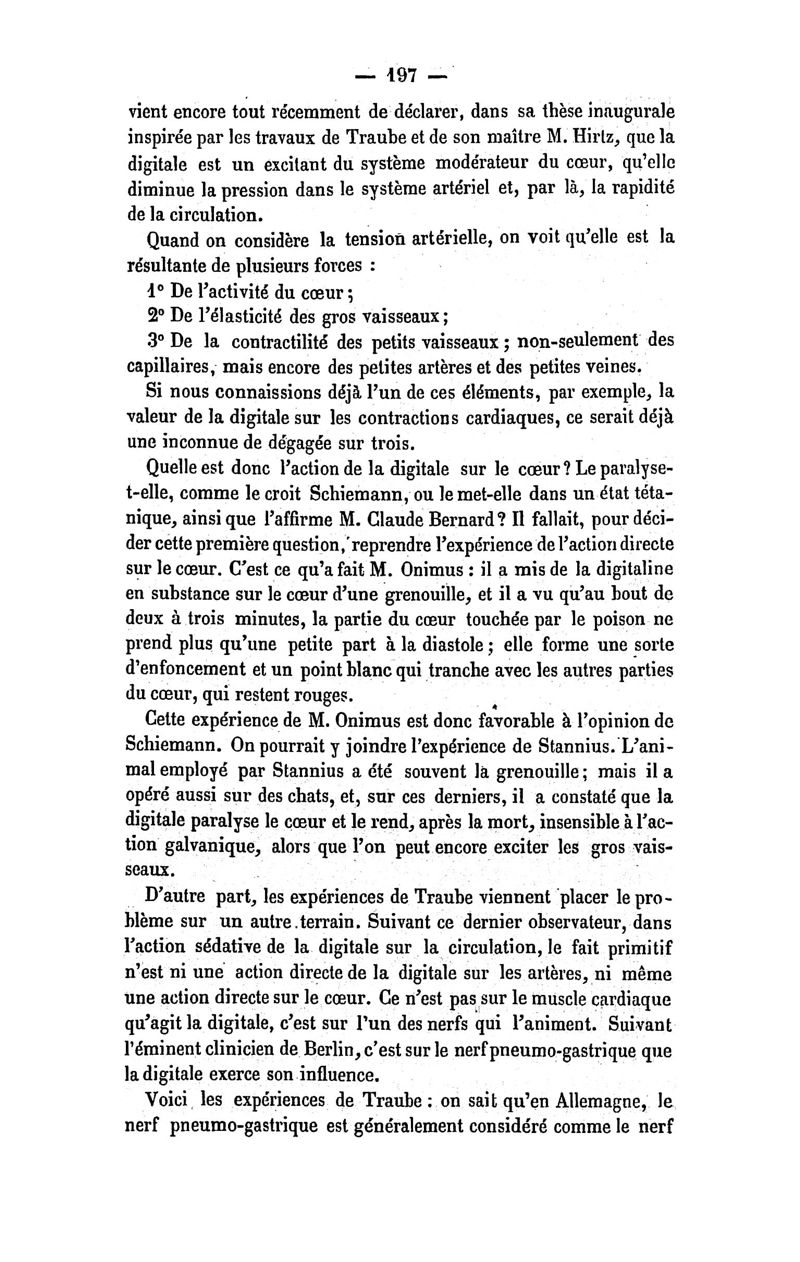 — 197 —

vient encore tout récemment de déclarer, dans sa thèse inaugurale inspirée par les travaux de Traube et de son maître M. Hirtz, que la digitale est un excitant du système modérateur du cœur, qu'elle diminue la pression dans le système artériel et, par là, la rapidité de la circulation.

Quand on considère la tension artérielle, on voit qu'elle est la résultante de plusieurs forces :

1° De l'activité du cœur ;

2° De l'élasticité des gros vaisseaux ;

3° De la contractilité des petits vaisseaux ; non-seulement des capillaires, mais encore des petites artères et des petites veines.

Si nous connaissions déjà l'un de ces éléments, par exemple, la valeur de la digitale sur les contractions cardiaques, ce serait déjà une inconnue de dégagée sur trois.

Quelle est donc l'action de la digitale sur le cœur ? Le paralyse-t-elle, comme le croit Schiemann, ou le met-elle dans un état tétanique, ainsi que l'affirme M. Claude Bernard ? Il fallait, pour décider cette première question, reprendre l'expérience de l'action directe sur le cœur. C'est ce qu'a fait M. Onimus : il a mis de la digitaline en substance sur le cœur d'une grenouille, et il a vu qu'au bout de deux à trois minutes, la partie du cœur touchée par le poison ne prend plus qu'une petite part à la diastole ; elle forme une sorte d'enfoncement et un point blanc qui tranche avec les autres parties du cœur, qui restent rouges.

Cette expérience de M. Onimus est donc favorable à l'opinion de Schiemann. On pourrait y joindre l'expérience de Stannius. L'animal employé par Stannius a été souvent la grenouille ; mais il a opéré aussi sur des chats, et, sur ces derniers, il a constaté que la digitale paralyse le cœur et le rend, après la mort, insensible à l'action galvanique, alors que l'on peut encore exciter les gros vaisseaux.

D'autre part, les expériences de Traube viennent placer le problème sur un autre terrain. Suivant ce dernier observateur, dans l'action sédative de la digitale sur la circulation, le fait primitif n'est ni une action directe de la digitale sur les artères, ni même une action directe sur le cœur. Ce n'est pas sur le muscle cardiaque qu'agit la digitale, c'est sur l'un des nerfs qui l'animent. Suivant l'éminent clinicien de Berlin, c'est sur le nerf pneumo-gastrique que la digitale exerce son influence.

Voici les expériences de Traube : on sait qu'en Allemagne, le nerf pneumo-gastrique est généralement considéré comme le nerf